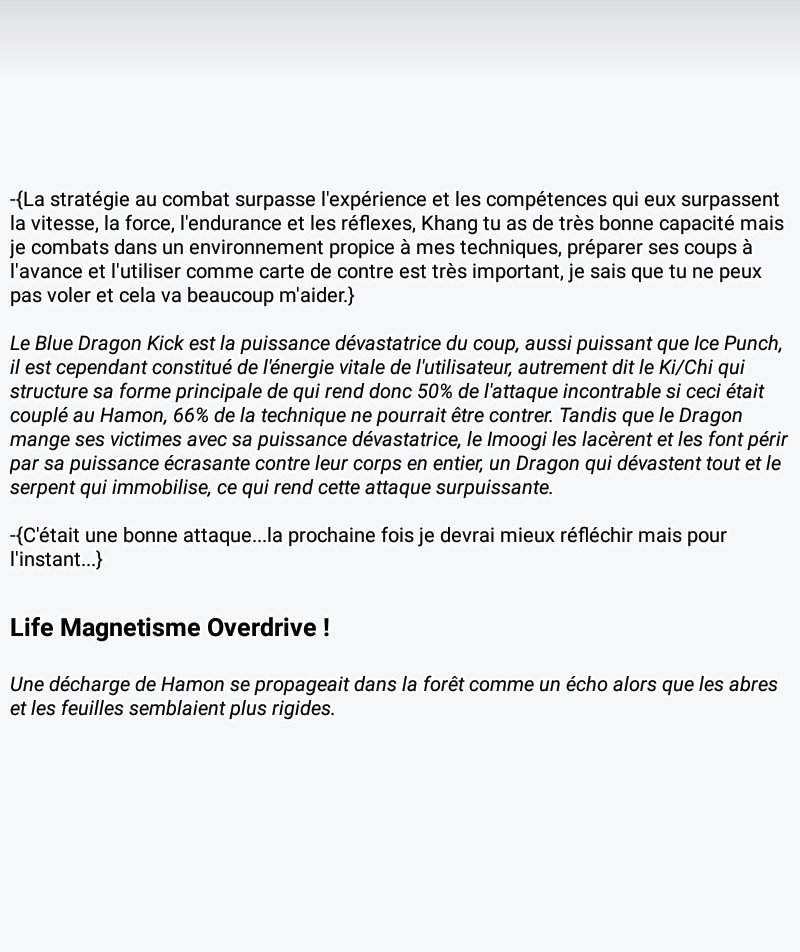 -{La stratégie au combat surpasse l'expérience et les compétences qui eux surpassent la vitesse, la force, l'endurance et les réflexes, Khang tu as de très bonne capacité mais je combats dans un environnement propice à mes techniques, préparer ses coups à l'avance et l'utiliser comme carte de contre est très important, je sais que tu ne peux pas voler et cela va beaucoup m'aider.}

Le Blue Dragon Kick est la puissance dévastatrice du coup, aussi puissant que Ice Punch, il est cependant constitué de l'énergie vitale de l'utilisateur, autrement dit le Ki/Chi qui structure sa forme principale de qui rend donc 50% de l'attaque incontrable si ceci était couplé au Hamon, 66% de la technique ne pourrait être contrer. Tandis que le Dragon mange ses victimes avec sa puissance dévastatrice, le Imoogi les lacèrent et les font périr par sa puissance écrasante contre leur corps en entier, un Dragon qui dévastent tout et le serpent qui immobilise, ce qui rend cette attaque surpuissante.

-{C'était une bonne attaque...la prochaine fois je devrai mieux réfléchir mais pour l'instant...}

Life Magnetisme Overdrive !

Une décharge de Hamon se propageait dans la forêt comme un écho alors que les abres et les feuilles semblaient plus rigides.